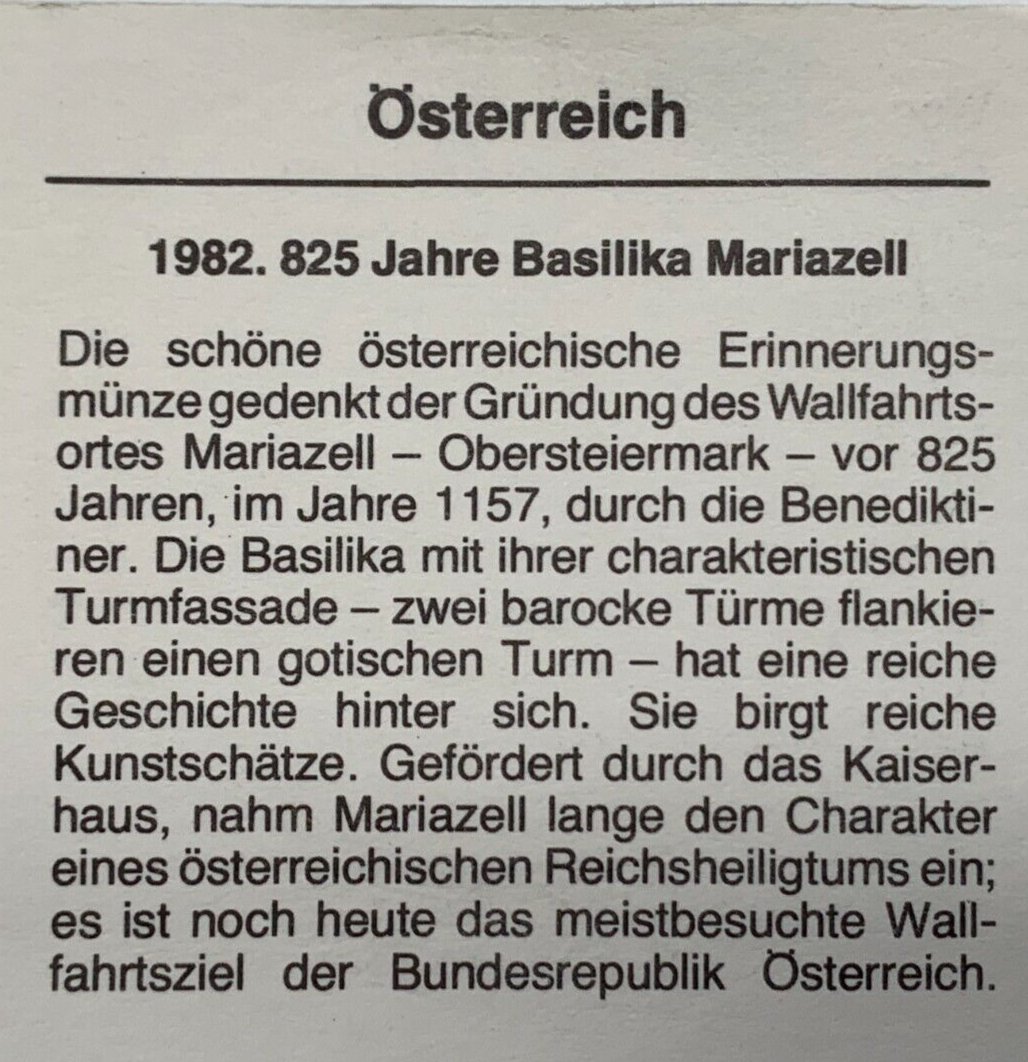 Österreich

1982. 825 Jahre Basilika Mariazell

Die schöne österreichische Erinnerungsmünze gedenkt der Gründung des Wallfahrtsortes Mariazell – Obersteiermark – vor 825 Jahren, im Jahre 1157, durch die Benediktiner. Die Basilika mit ihrer charakteristischen Turmfassade – zwei barocke Türme flankieren einen gotischen Turm – hat eine reiche Geschichte hinter sich. Sie birgt reiche Kunstschätze. Gefördert durch das Kaiserhaus, nahm Mariazell lange den Charakter eines österreichischen Reichsheiligtums ein; es ist noch heute das meistbesuchte Wallfahrtsziel der Bundesrepublik Österreich.